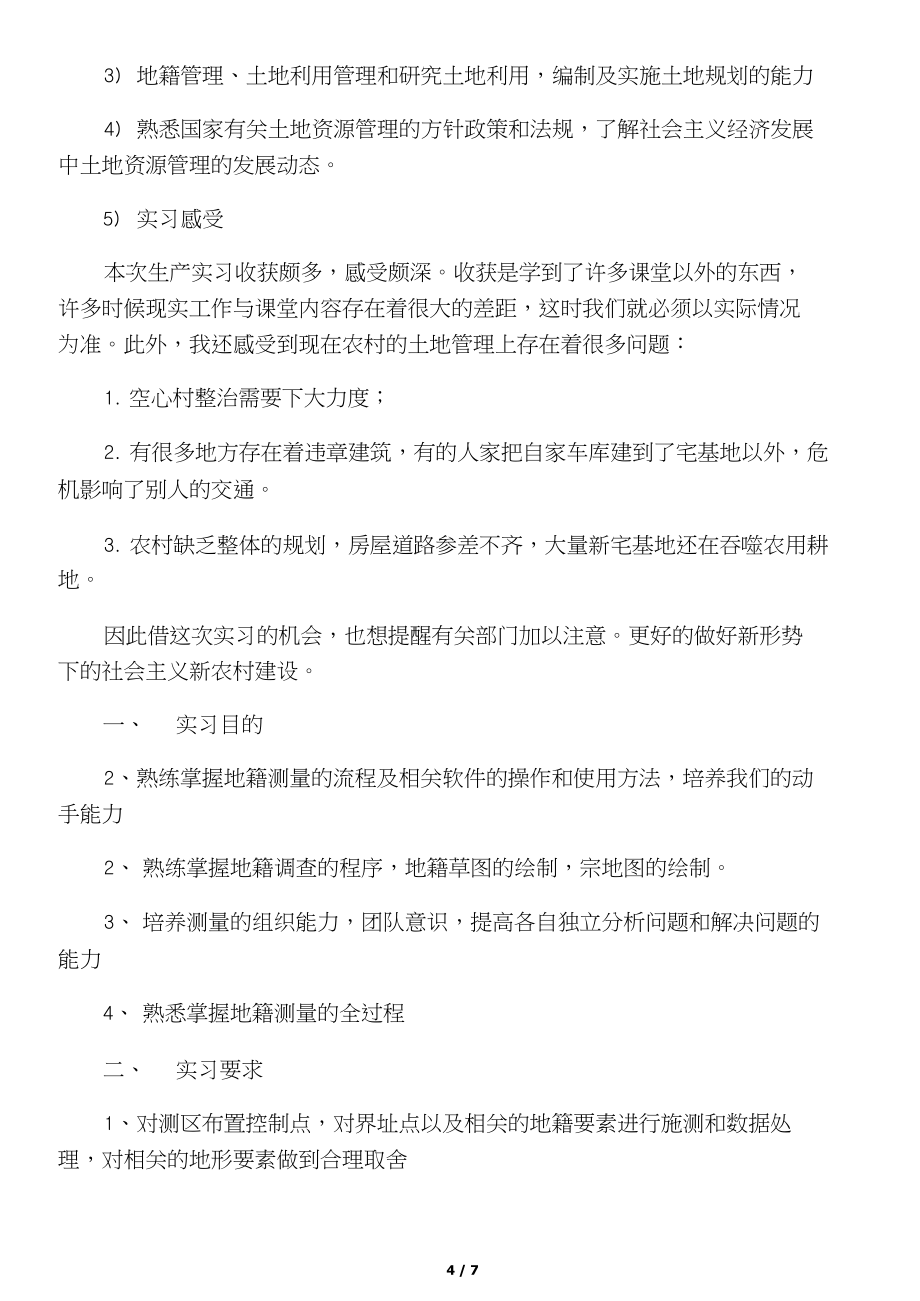 3） 地籍管理、土地利用管理和研究土地利用，编制及实施土地规划的能力

4） 熟悉国家有关土地资源管理的方针政策和法规，了解社会主义经济发展中土地资源管理的发展动态。

5） 实习感受

本次生产实习收获颇多，感受颇深。收获是学到了许多课堂以外的东西，许多时候现实工作与课堂内容存在着很大的差距，这时我们就必须以实际情况为准。此外，我还感受到现在农村的土地管理上存在着很多问题：

1. 空心村整治需要下大力度；

2. 有很多地方存在着违章建筑，有的人家把自家车库建到了宅基地以外，危机影响了别人的交通。

3. 农村缺乏整体的规划，房屋道路参差不齐，大量新宅基地还在吞噬农用耕地。

因此借这次实习的机会，也想提醒有关部门加以注意。更好的做好新形势下的社会主义新农村建设。

一、 实习目的

2、熟练掌握地籍测量的流程及相关软件的操作和使用方法，培养我们的动手能力

2、 熟练掌握地籍调查的程序，地籍草图的绘制，宗地图的绘制。

3、 培养测量的组织能力，团队意识，提高各自独立分析问题和解决问题的能力

4、 熟悉掌握地籍测量的全过程

二、 实习要求

1、对测区布置控制点，对界址点以及相关的地籍要素进行施测和数据处理，对相关的地形要素做到合理取舍

4 / 7